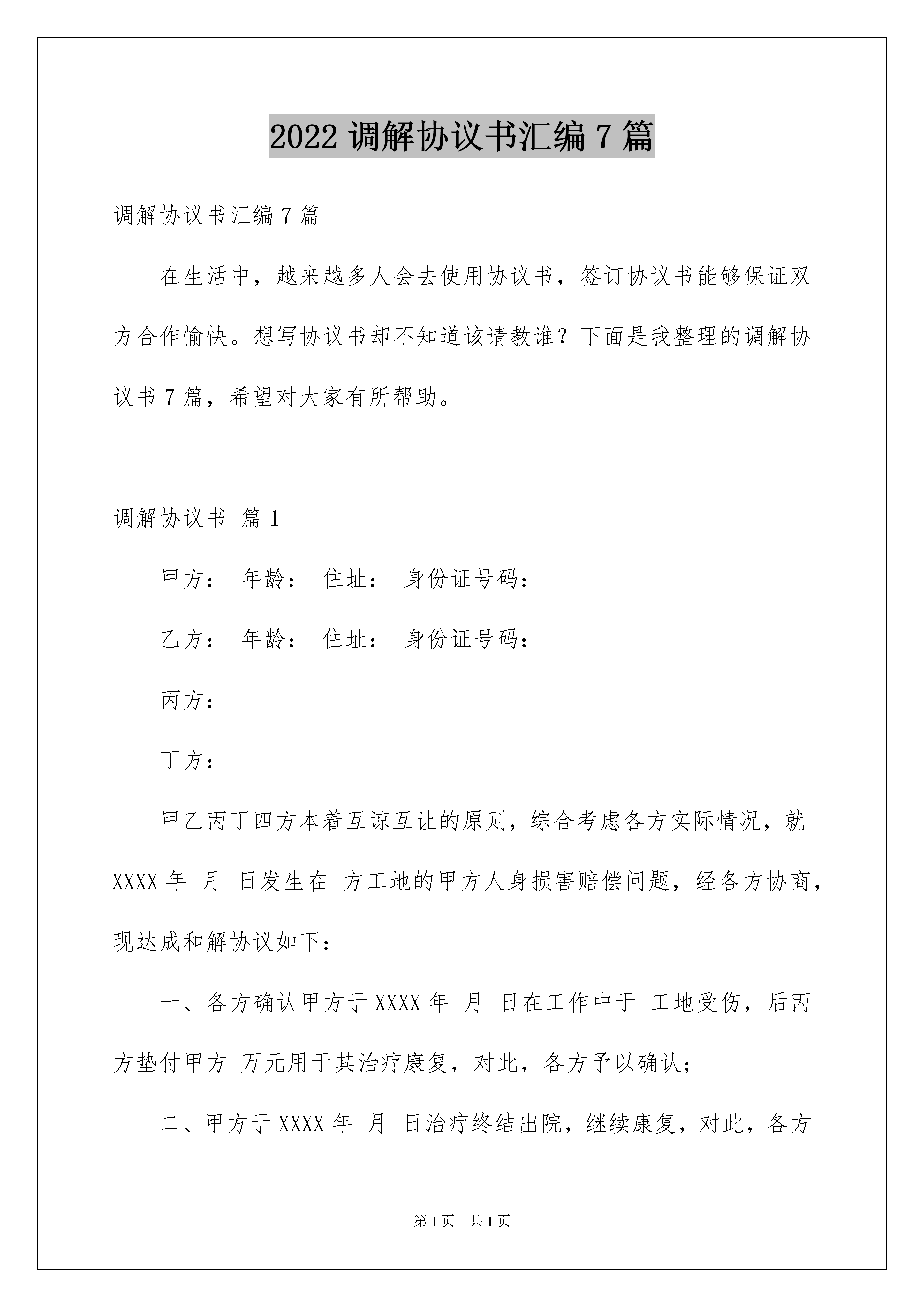 2022 调解协议书汇编 7 篇

调解协议书汇编 7 篇

在生活中，越来越多人会去使用协议书，签订协议书能够保证双方合作愉快。想写协议书却不知道该请教谁？下面是我整理的调解协议书 7 篇，希望对大家有所帮助。

调解协议书 篇 1

甲方： 年龄： 住址： 身份证号码：

乙方： 年龄： 住址： 身份证号码：

丙方：

丁方：

甲乙丙丁四方本着互谅互让的原则，综合考虑各方实际情况，就 XXXX 年 月 日发生在 方工地的甲方人身损害赔偿问题，经各方协商，现达成和解协议如下：

一、各方确认甲方于 XXXX 年 月 日在工作中于 工地受伤，后丙方垫付甲方 万元用于其治疗康复，对此，各方予以确认；

二、甲方于 XXXX 年 月 日治疗终结出院，继续康复，对此，各方

第 1 页 共 1 页